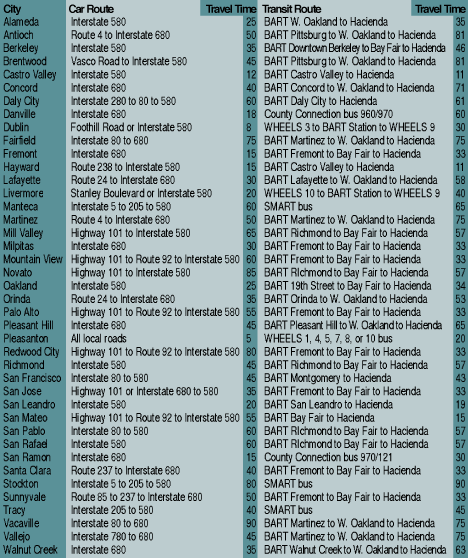 | City | Car Route | Travel Time | Transit Route | Travel Time |
|---|---|---|---|---|
| Alameda | Interstate 580 | 25 | BART W. Oakland to Hacienda | 35 |
| Antioch | Route 4 to Interstate 680 | 50 | BART Pittsburg to W. Oakland to Hacienda | 81 |
| Berkeley | Interstate 580 | 35 | BART Downtown Berkeley to Bay Fair to Hacienda | 46 |
| Brentwood | Vasco Road to Interstate 580 | 45 | BART Pittsburg to W. Oakland to Hacienda | 81 |
| Castro Valley | Interstate 580 | 12 | BART Castro Valley to Hacienda | 11 |
| Concord | Interstate 680 | 40 | BART Concord to W. Oakland to Hacienda | 71 |
| Daly City | Interstate 280 to 80 to 580 | 60 | BART Daly City to Hacienda | 61 |
| Danville | Interstate 680 | 18 | County Connection bus 960/970 | 60 |
| Dublin | Foothill Road or Interstate 580 | 8 | WHEELS 3 to BART Station to WHEELS 9 | 30 |
| Fairfield | Interstate 80 to 680 | 75 | BART Martinez to W. Oakland to Hacienda | 75 |
| Fremont | Interstate 680 | 15 | BART Fremont to Bay Fair to Hacienda | 33 |
| Hayward | Route 238 to Interstate 580 | 15 | BART Castro Valley to Hacienda | 11 |
| Lafayette | Route 24 to Interstate 680 | 30 | BART Lafayette to W. Oakland to Hacienda | 58 |
| Livermore | Stanley Boulevard or Interstate 580 | 20 | WHEELS 10 to BART Station to WHEELS 9 | 40 |
| Manteca | Interstate 5 to 205 to 580 | 60 | SMART bus | 65 |
| Martinez | Route 4 to Interstate 680 | 50 | BART Martinez to W. Oakland to Hacienda | 75 |
| Mill Valley | Highway 101 to Interstate 580 | 65 | BART Richmond to Bay Fair to Hacienda | 57 |
| Milpitas | Interstate 680 | 30 | BART Fremont to Bay Fair to Hacienda | 33 |
| Mountain View | Highway 101 to Route 92 to Interstate 580 | 60 | BART Fremont to Bay Fair to Hacienda | 33 |
| Novato | Highway 101 to Interstate 580 | 85 | BART Richmond to Bay Fair to Hacienda | 57 |
| Oakland | Interstate 580 | 25 | BART 19th Street to Bay Fair to Hacienda | 34 |
| Orinda | Route 24 to Interstate 680 | 35 | BART Orinda to W. Oakland to Hacienda | 53 |
| Palo Alto | Highway 101 to Route 92 to Interstate 580 | 55 | BART Fremont to Bay Fair to Hacienda | 33 |
| Pleasant Hill | Interstate 680 | 45 | BART Pleasant Hill to W. Oakland to Hacienda | 65 |
| Pleasanton | All local roads | 5 | WHEELS 1, 4, 5, 7, 8, or 10 bus | 20 |
| Redwood City | Highway 101 to Route 92 to Interstate 580 | 80 | BART Fremont to Bay Fair to Hacienda | 33 |
| Richmond | Interstate 580 | 45 | BART Richmond to Bay Fair to Hacienda | 57 |
| San Francisco | Interstate 80 to 580 | 45 | BART Montgomery to Hacienda | 43 |
| San Jose | Highway 101 or Interstate 680 to 580 | 35 | BART Fremont to Bay Fair to Hacienda | 33 |
| San Leandro | Interstate 580 | 20 | BART San Leandro to Hacienda | 19 |
| San Mateo | Highway 101 to Route 92 to Interstate 580 | 55 | BART Bay Fair to Hacienda | 15 |
| San Pablo | Interstate 80 to 580 | 60 | BART Richmond to Bay Fair to Hacienda | 57 |
| San Rafael | Interstate 580 | 60 | BART Richmond to Bay Fair to Hacienda | 57 |
| San Ramon | Interstate 680 | 15 | County Connection bus 970/121 | 30 |
| Santa Clara | Route 237 to Interstate 680 | 40 | BART Fremont to Bay Fair to Hacienda | 33 |
| Stockton | Interstate 5 to 205 to 580 | 80 | SMART bus | 90 |
| Sunnyvale | Route 85 to 237 to Interstate 680 | 50 | BART Fremont to Bay Fair to Hacienda | 33 |
| Tracy | Interstate 205 to 580 | 40 | SMART bus | 45 |
| Vacaville | Interstate 80 to 680 | 90 | BART Martinez to W. Oakland to Hacienda | 75 |
| Vallejo | Interstate 780 to 680 | 45 | BART Martinez to W. Oakland to Hacienda | 75 |
| Walnut Creek | Interstate 680 | 35 | BART Walnut Creek to W. Oakland to Hacienda | 63 |